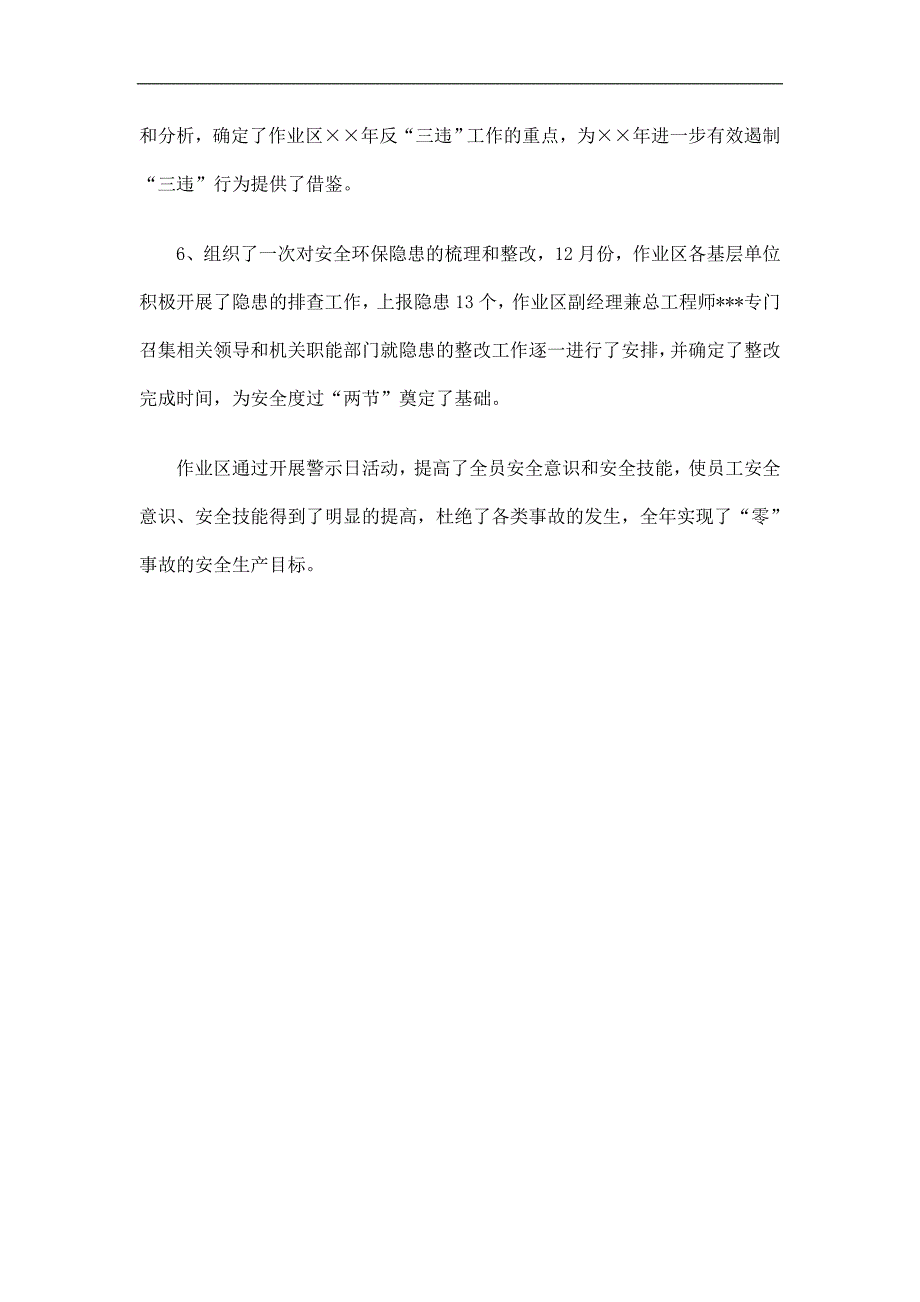 和分析，确定了作业区××年反“三违”工作的重点，为××年进一步有效遏制“三违”行为提供了借鉴。

6、组织了一次对安全环保隐患的梳理和整改，12月份，作业区各基层单位积极开展了隐患的排查工作，上报隐患13个，作业区副经理兼总工程师***专门召集相关领导和机关职能部门就隐患的整改工作逐一进行了安排，并确定了整改完成时间，为安全度过“两节”奠定了基础。

作业区通过开展警示日活动，提高了全员安全意识和安全技能，使员工安全意识、安全技能得到了明显的提高，杜绝了各类事故的发生，全年实现了“零”事故的安全生产目标。